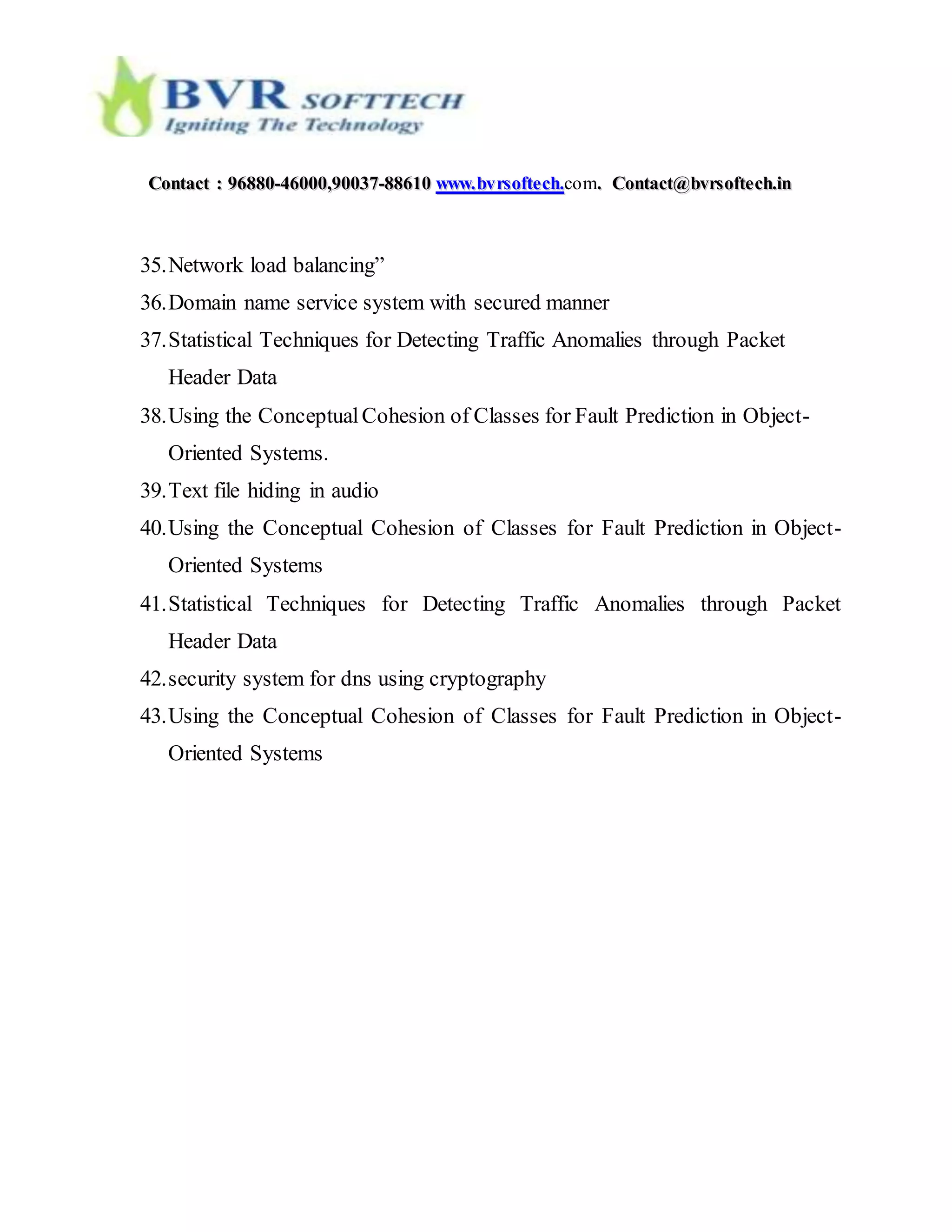 BVR SOFTTECH
Igniting The Technology

Contact : 96880-46000,90037-88610 www.bvrsoftech.com. Contact@bvrsoftech.in

35. Network load balancing”
36. Domain name service system with secured manner
37. Statistical Techniques for Detecting Traffic Anomalies through Packet Header Data
38. Using the Conceptual Cohesion of Classes for Fault Prediction in Object-Oriented Systems.
39. Text file hiding in audio
40. Using the Conceptual Cohesion of Classes for Fault Prediction in Object-Oriented Systems
41. Statistical Techniques for Detecting Traffic Anomalies through Packet Header Data
42. security system for dns using cryptography
43. Using the Conceptual Cohesion of Classes for Fault Prediction in Object-Oriented Systems